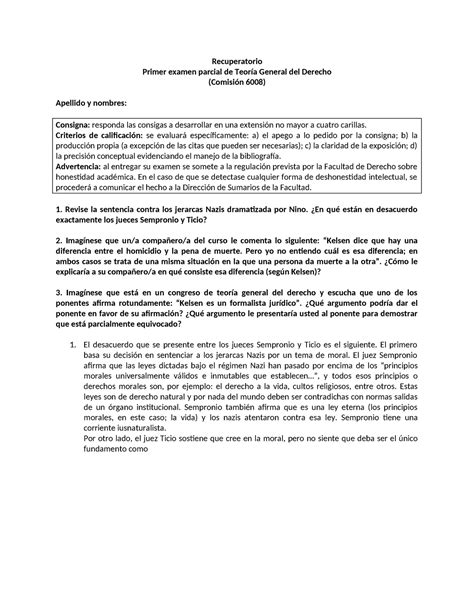 Recuperatorio
Primer examen parcial de Teoría General del Derecho
(Comisión 6008)

Apellido y nombres:

Consigna: responda las consigas a desarrollar en una extensión no mayor a cuatro carillas.
Criterios de calificación: se evaluará específicamente: a) el apego a lo pedido por la consigna; b) la producción propia (a excepción de las citas que pueden ser necesarias); c) la claridad de la exposición; d) la precisión conceptual evidenciando el manejo de la bibliografía.
Advertencia: al entregar su examen se somete a la regulación prevista por la Facultad de Derecho sobre honestidad académica. En el caso de que se detectase cualquier forma de deshonestidad intelectual, se procederá a comunicar el hecho a la Dirección de Sumarios de la Facultad.

1. Revise la sentencia contra los jerarcas Nazis dramatizada por Nino. ¿En qué están en desacuerdo exactamente los jueces Sempronio y Ticio?

2. Imagínese que un/a compañero/a del curso le comenta lo siguiente: "Kelsen dice que hay una diferencia entre el homicidio y la pena de muerte. Pero yo no entiendo cuál es esa diferencia; en ambos casos se trata de una misma situación en la que una persona da muerte a la otra". ¿Cómo le explicaría a su compañero/a en qué consiste esa diferencia (según Kelsen)?

3. Imagínese que está en un congreso de teoría general del derecho y escucha que uno de los ponentes afirma rotundamente: "Kelsen es un formalista jurídico". ¿Qué argumento podría dar el ponente en favor de su afirmación? ¿Qué argumento le presentaría usted al ponente para demostrar que está parcialmente equivocado?

1. El desacuerdo que se presente entre los jueces Sempronio y Ticio es el siguiente. El primero basa su decisión en sentenciar a los jerarcas Nazis por un tema de moral. El juez Sempronio afirma que las leyes dictadas bajo el régimen Nazi han pasado por encima de los "principios morales universalmente válidos e inmutables que establecen…", y todos esos principios o derechos morales son, por ejemplo: el derecho a la vida, cultos religiosos, entre otros. Estas leyes son de derecho natural y por nada del mundo deben ser contradichas con normas salidas de un órgano institucional. Sempronio también afirma que es una ley eterna (los principios morales, en este caso; la vida) y los nazis atentaron contra esa ley. Sempronio tiene una corriente iusnaturalista.
Por otro lado, el juez Ticio sostiene que cree en la moral, pero no siente que deba ser el único fundamento como